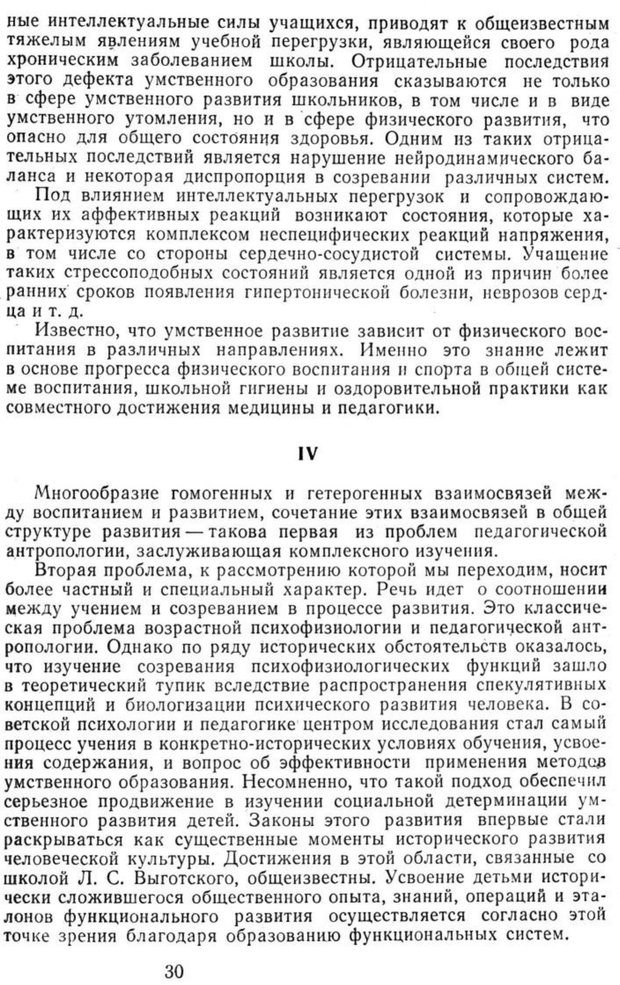 ные интеллектуальные силы учащихся, приводят к общеизвестным тяжелым явлениям учебной перегрузки, являющейся своего рода хроническим заболеванием школы. Отрицательные последствия этого дефекта умственного образования сказываются не только в сфере умственного развития школьников, в том числе и в виде умственного утомления, но и в сфере физического развития, что опасно для общего состояния здоровья. Одним из таких отрицательных последствий является нарушение нейродинамического баланса и некоторая диспропорция в созревании различных систем.

Под влиянием интеллектуальных перегрузок и сопровождающих их аффективных реакций возникают состояния, которые характеризуются комплексом неспецифических реакций напряжения, в том числе со стороны сердечно-сосудистой системы. Учащение таких стрессоподобных состояний является одной из причин более ранних сроков появления гипертонической болезни, неврозов сердца и т. д.

Известно, что умственное развитие зависит от физического воспитания в различных направлениях. Именно это знание лежит в основе прогресса физического воспитания и спорта в общей системе воспитания, школьной гигиены и оздоровительной практики как совместного достижения медицины и педагогики.

IV

Многообразие гомогенных и гетерогенных взаимосвязей между воспитанием и развитием, сочетание этих взаимосвязей в общей структуре развития — такова первая из проблем педагогической антропологии, заслуживающая комплексного изучения.

Вторая проблема, к рассмотрению которой мы переходим, носит более частный и специальный характер. Речь идет о соотношении между учением и созреванием в процессе развития. Это классическая проблема возрастной психофизиологии и педагогической антропологии. Однако по ряду исторических обстоятельств оказалось, что изучение созревания психофизиологических функций зашло в теоретический тупик вследствие распространения спекулятивных концепций и биологизации психического развития человека. В советской психологии и педагогике центром исследования стал самый процесс учения в конкретно-исторических условиях обучения, усвоения содержания, и вопрос об эффективности применения методов умственного образования. Несомненно, что такой подход обеспечил серьезное продвижение в изучении социальной детерминации умственного развития детей. Законы этого развития впервые стали раскрываться как существенные моменты исторического развития человеческой культуры. Достижения в этой области, связанные со школой Л. С. Выготского, общеизвестны. Усвоение детьми исторически сложившегося общественного опыта, знаний, операций и эталонов функционального развития осуществляется согласно этой точке зрения благодаря образованию функциональных систем.

30